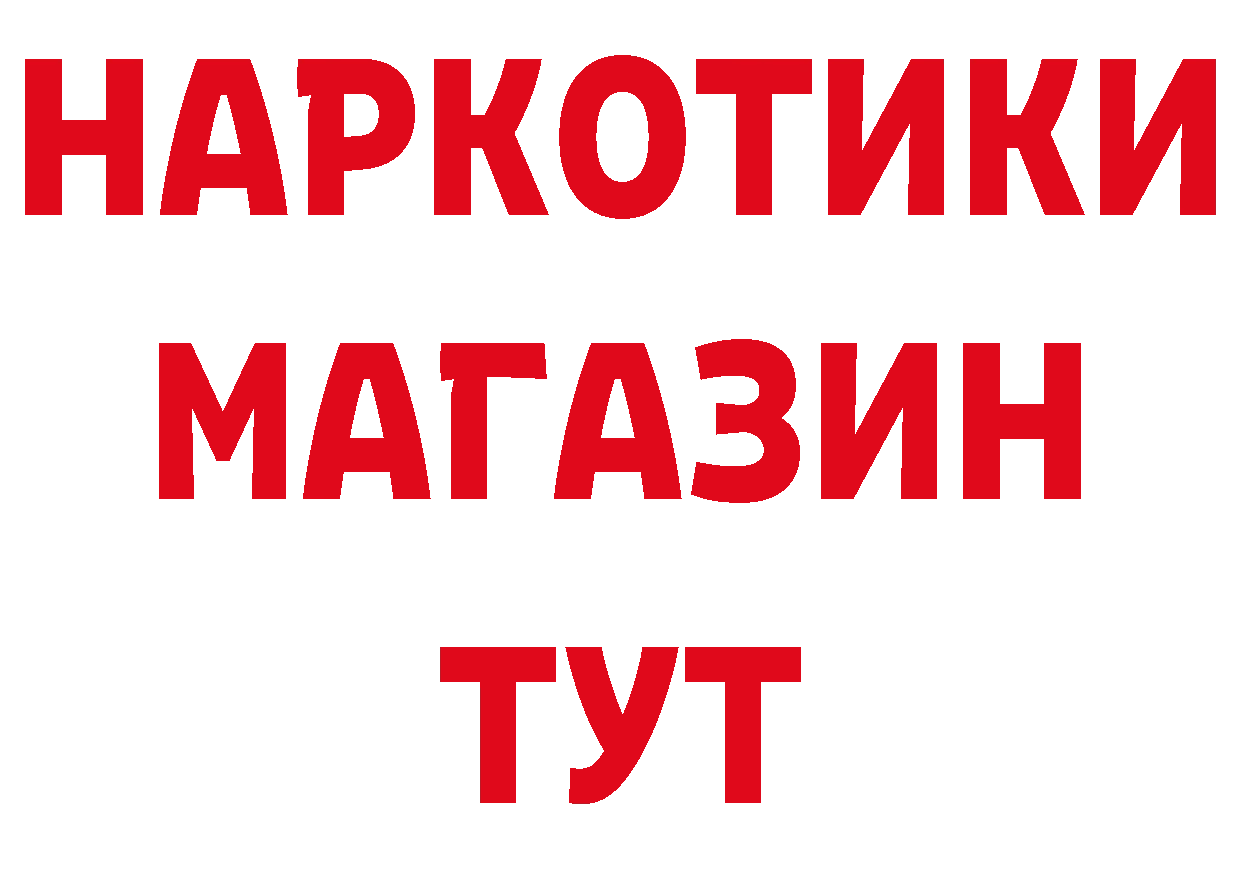 НАРКОТИКИ
МАГАЗИН
ТУТ